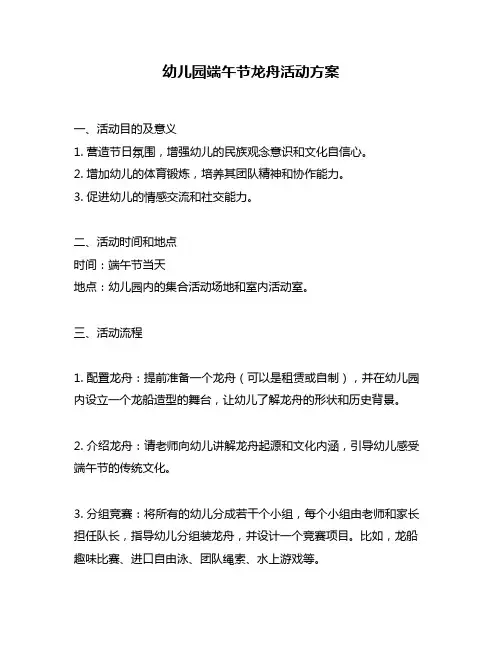 幼儿园端午节龙舟活动方案

一、活动目的及意义
1. 营造节日氛围，增强幼儿的民族观念意识和文化自信心。
2. 增加幼儿的体育锻炼，培养其团队精神和协作能力。
3. 促进幼儿的情感交流和社交能力。

二、活动时间和地点
时间：端午节当天
地点：幼儿园内的集合活动场地和室内活动室。

三、活动流程

1. 配置龙舟：提前准备一个龙舟（可以是租赁或自制），并在幼儿园内设立一个龙船造型的舞台，让幼儿了解龙舟的形状和历史背景。

2. 介绍龙舟：请老师向幼儿讲解龙舟起源和文化内涵，引导幼儿感受端午节的传统文化。

3. 分组竞赛：将所有的幼儿分成若干个小组，每个小组由老师和家长担任队长，指导幼儿分组装龙舟，并设计一个竞赛项目。比如，龙船趣味比赛、进口自由泳、团队绳索、水上游戏等。